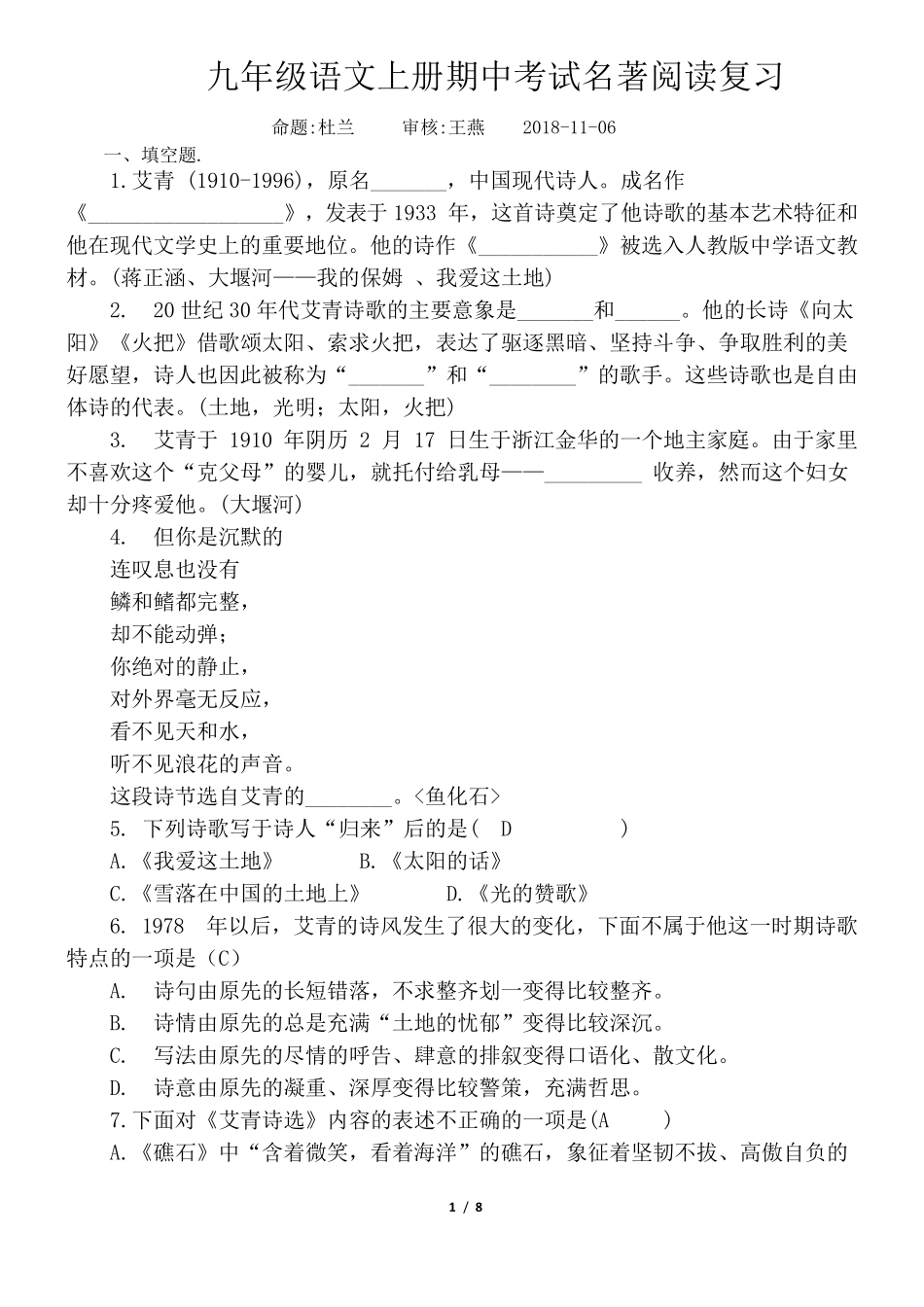 九年级语文上册期中考试名著阅读复习

命题:杜兰　　审核:王燕　　2018-11-06

一、填空题.

1.艾青 (1910-1996)，原名_______，中国现代诗人。成名作《___________________》，发表于 1933 年，这首诗奠定了他诗歌的基本艺术特征和他在现代文学史上的重要地位。他的诗作《___________》被选入人教版中学语文教材。(蒋正涵、大堰河——我的保姆 、我爱这土地)

2. 20 世纪 30 年代艾青诗歌的主要意象是_______和______。他的长诗《向太阳》《火把》借歌颂太阳、索求火把，表达了驱逐黑暗、坚持斗争、争取胜利的美好愿望，诗人也因此被称为“_______”和“________”的歌手。这些诗歌也是自由体诗的代表。(土地，光明；太阳，火把)

3. 艾青于 1910 年阴历 2 月 17 日生于浙江金华的一个地主家庭。由于家里不喜欢这个“克父母”的婴儿，就托付给乳母——_________ 收养，然而这个妇女却十分疼爱他。(大堰河)

4. 但你是沉默的
连叹息也没有
鳞和鳍都完整，
却不能动弹；
你绝对的静止，
对外界毫无反应，
看不见天和水，
听不见浪花的声音。
这段诗节选自艾青的________。<鱼化石>

5. 下列诗歌写于诗人“归来”后的是(　D　　　　)
A.《我爱这土地》　　　B.《太阳的话》
C.《雪落在中国的土地上》　　　D.《光的赞歌》

6. 1978 年以后，艾青的诗风发生了很大的变化，下面不属于他这一时期诗歌特点的一项是（C）
A. 诗句由原先的长短错落，不求整齐划一变得比较整齐。
B. 诗情由原先的总是充满“土地的忧郁”变得比较深沉。
C. 写法由原先的尽情的呼告、肆意的排叙变得口语化、散文化。
D. 诗意由原先的凝重、深厚变得比较警策，充满哲思。

7.下面对《艾青诗选》内容的表述不正确的一项是(A　　)
A.《礁石》中“含着微笑，看着海洋”的礁石，象征着坚韧不拔、高傲自负的

1 / 8